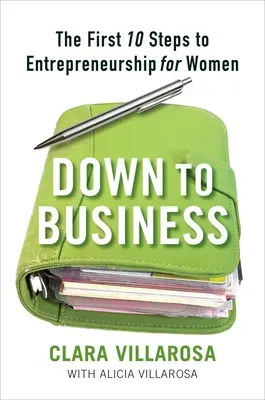 The First 10 Steps to Entrepreneurship for Women

DOWN TO BUSINESS

CLARA VILLAROSA
WITH ALICIA VILLAROSA